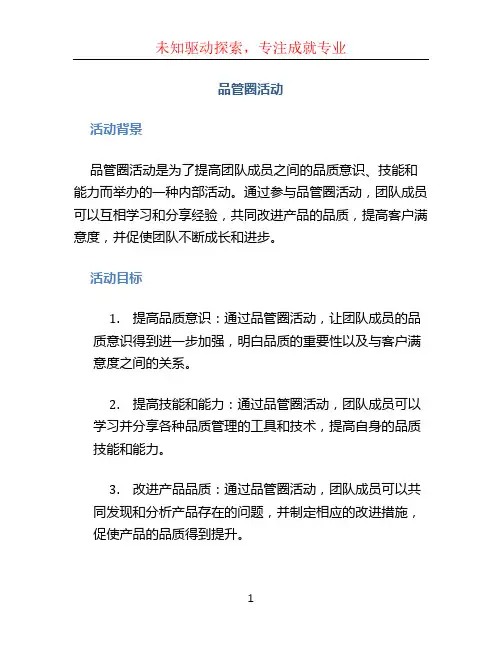 未知驱动探索，专注成就专业

品管圈活动

活动背景

品管圈活动是为了提高团队成员之间的品质意识、技能和能力而举办的一种内部活动。通过参与品管圈活动，团队成员可以互相学习和分享经验，共同改进产品的品质，提高客户满意度，并促使团队不断成长和进步。

活动目标

1. 提高品质意识：通过品管圈活动，让团队成员的品质意识得到进一步加强，明白品质的重要性以及与客户满意度之间的关系。

2. 提高技能和能力：通过品管圈活动，团队成员可以学习并分享各种品质管理的工具和技术，提高自身的品质技能和能力。

3. 改进产品品质：通过品管圈活动，团队成员可以共同发现和分析产品存在的问题，并制定相应的改进措施，促使产品的品质得到提升。

1